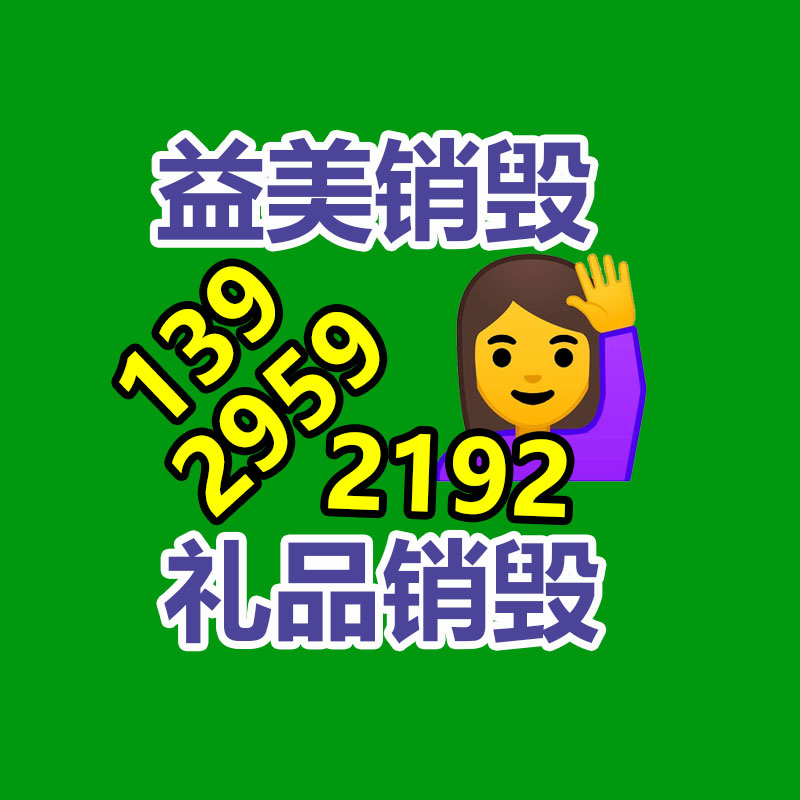 益美销毁

139
2959
2192

礼品销毁